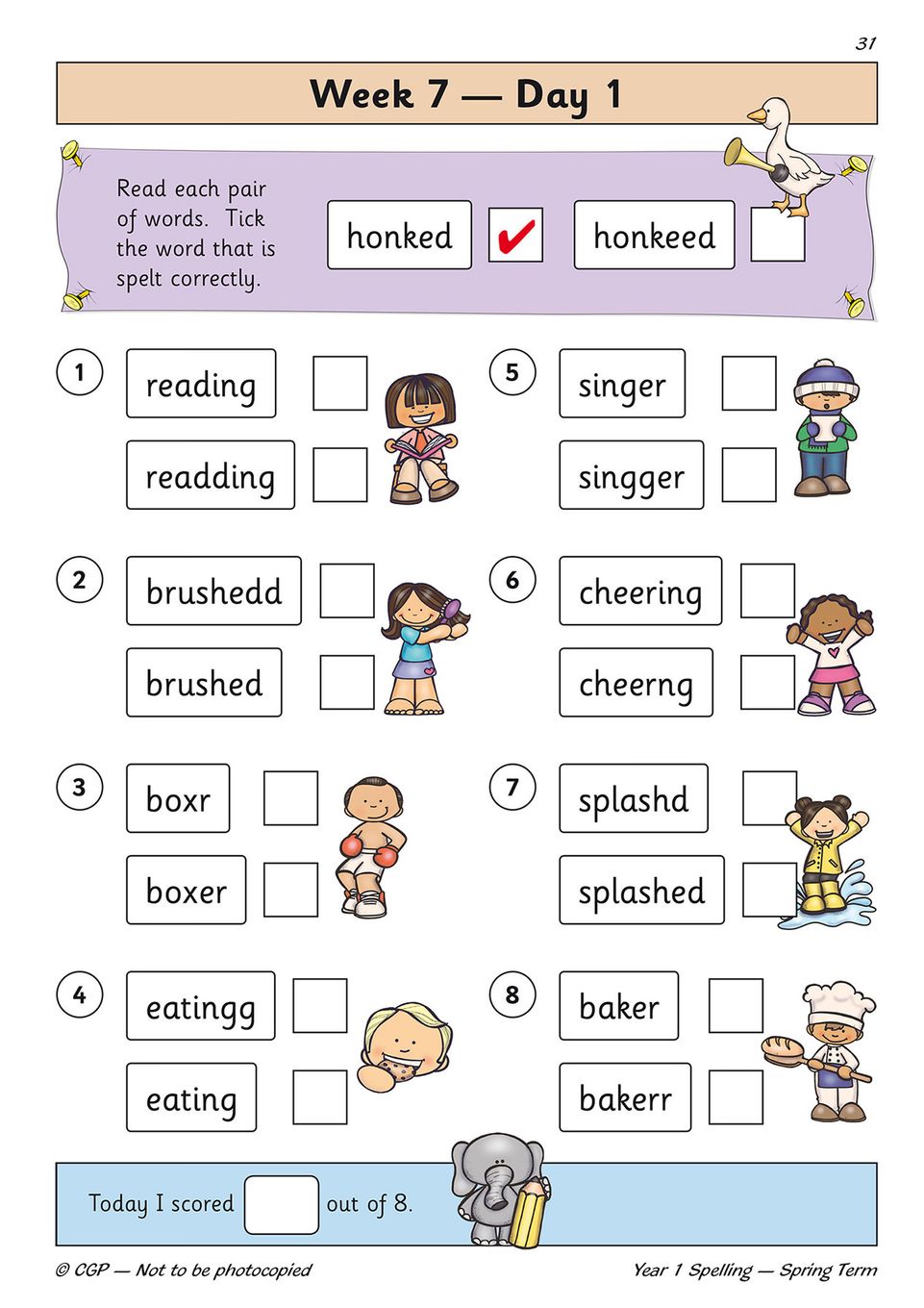 31

Week 7 — Day 1

Read each pair of words. Tick the word that is spelt correctly.

honked ✔ honkeed

1 reading
readding

2 brushedd
brushed

3 boxr
boxer

4 eatingg
eating

5 singer
singger

6 cheering
cheerng

7 splashd
splashed

8 baker
bakerr

Today I scored out of 8.

© CGP — Not to be photocopied

Year 1 Spelling — Spring Term